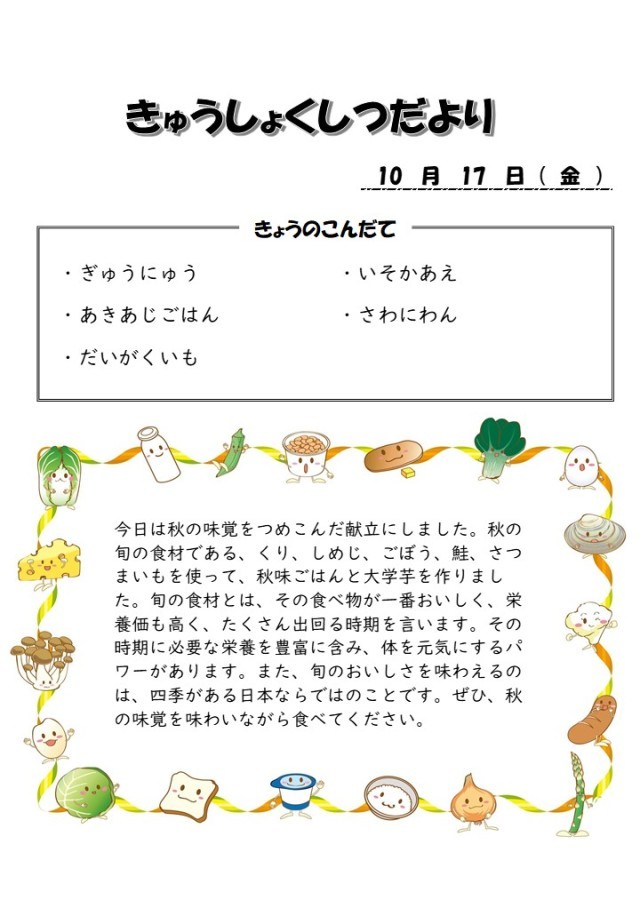 きゅうしょくしつだより

10 月 17 日（ 金 ）

きょうのこんだて

・ぎゅうにゅう
・あきあじごはん
・だいがくいも

・いそかあえ
・さわにわん

今日は秋の味覚をつめこんだ献立にしました。秋の旬の食材である、くり、しめじ、ごぼう、鮭、さつまいもを使って、秋味ごはんと大学芋を作りました。旬の食材とは、その食べ物が一番おいしく、栄養価も高く、たくさん出回る時期を言います。その時期に必要な栄養を豊富に含み、体を元気にするパワーがあります。また、旬のおいしさを味わえるのは、四季がある日本ならではのことです。ぜひ、秋の味覚を味わいながら食べてください。